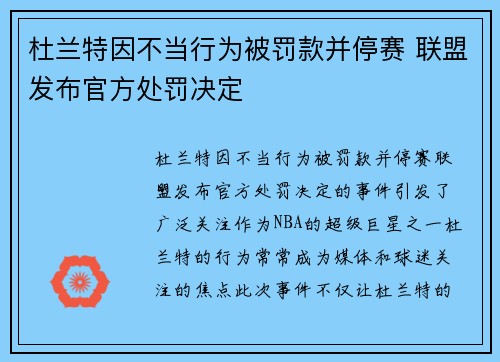 杜兰特因不当行为被罚款并停赛 联盟发布官方处罚决定

杜兰特因不当行为被罚款并停赛联盟发布官方处罚决定的事件引发了广泛关注作为NBA的超级巨星之一杜兰特的行为常常成为媒体和球迷关注的焦点此次事件不仅让杜兰特的